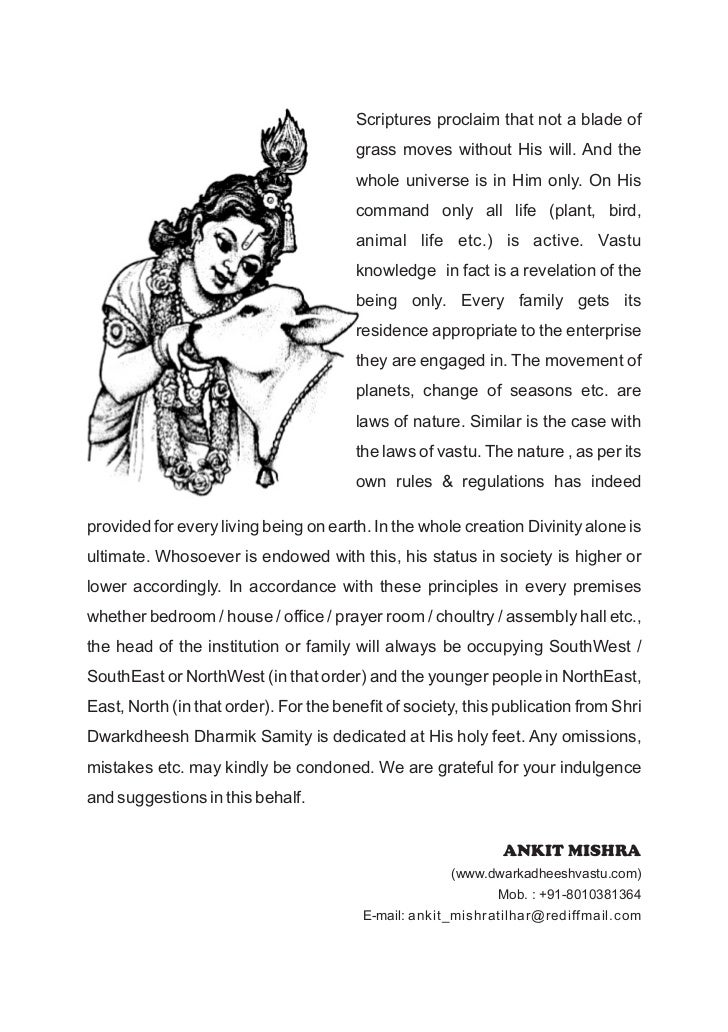 Scriptures proclaim that not a blade of grass moves without His will. And the whole universe is in Him only. On His command only all life (plant, bird, animal life etc.) is active. Vastu knowledge in fact is a revelation of the being only. Every family gets its residence appropriate to the enterprise they are engaged in. The movement of planets, change of seasons etc. are laws of nature. Similar is the case with the laws of vastu. The nature , as per its own rules & regulations has indeed provided for every living being on earth. In the whole creation Divinity alone is ultimate. Whosoever is endowed with this, his status in society is higher or lower accordingly. In accordance with these principles in every premises whether bedroom / house / office / prayer room / choultry / assembly hall etc., the head of the institution or family will always be occupying SouthWest / SouthEast or NorthWest (in that order) and the younger people in NorthEast, East, North (in that order). For the benefit of society, this publication from Shri Dwarkdheesh Dharmik Samity is dedicated at His holy feet. Any omissions, mistakes etc. may kindly be condoned. We are grateful for your indulgence and suggestions in this behalf.

ANKIT MISHRA
(www.dwarkadheeshvastu.com)
Mob. : +91-8010381364
E-mail: ankit_mishratilhar@rediffmail.com